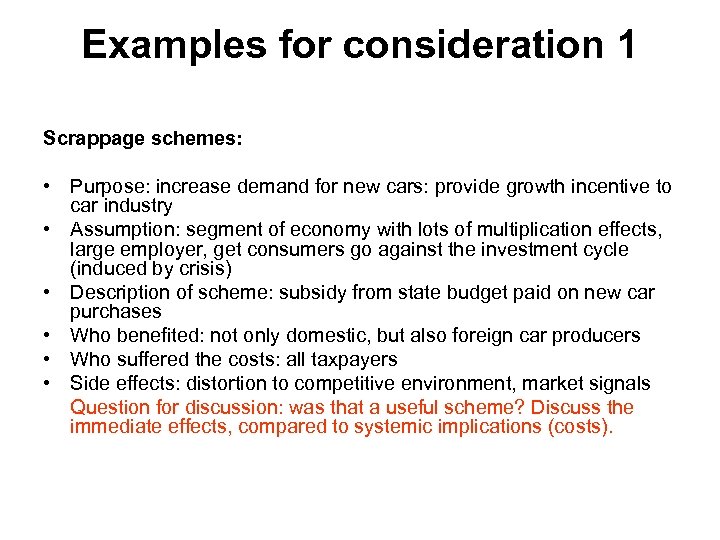 Examples for consideration 1

Scrappage schemes:

• Purpose: increase demand for new cars: provide growth incentive to car industry
• Assumption: segment of economy with lots of multiplication effects, large employer, get consumers go against the investment cycle (induced by crisis)
• Description of scheme: subsidy from state budget paid on new car purchases
• Who benefited: not only domestic, but also foreign car producers
• Who suffered the costs: all taxpayers
• Side effects: distortion to competitive environment, market signals

Question for discussion: was that a useful scheme? Discuss the immediate effects, compared to systemic implications (costs).